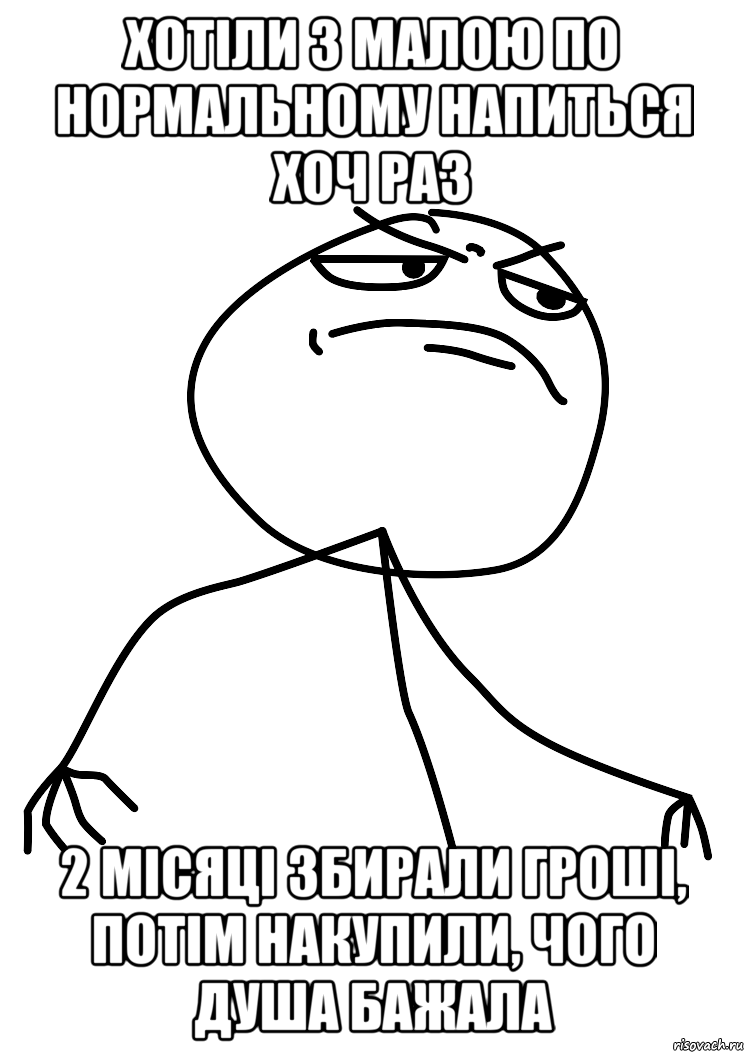 ХОТІЛИ З МАЛОЮ ПО НОРМАЛЬНОМУ НАПИТЬСЯ ХОЧ РАЗ

2 МІСЯЦІ ЗБИРАЛИ ГРОШІ, ПОТІМ НАКУПИЛИ, ЧОГО ДУША БАЖАЛА

risovach.ru